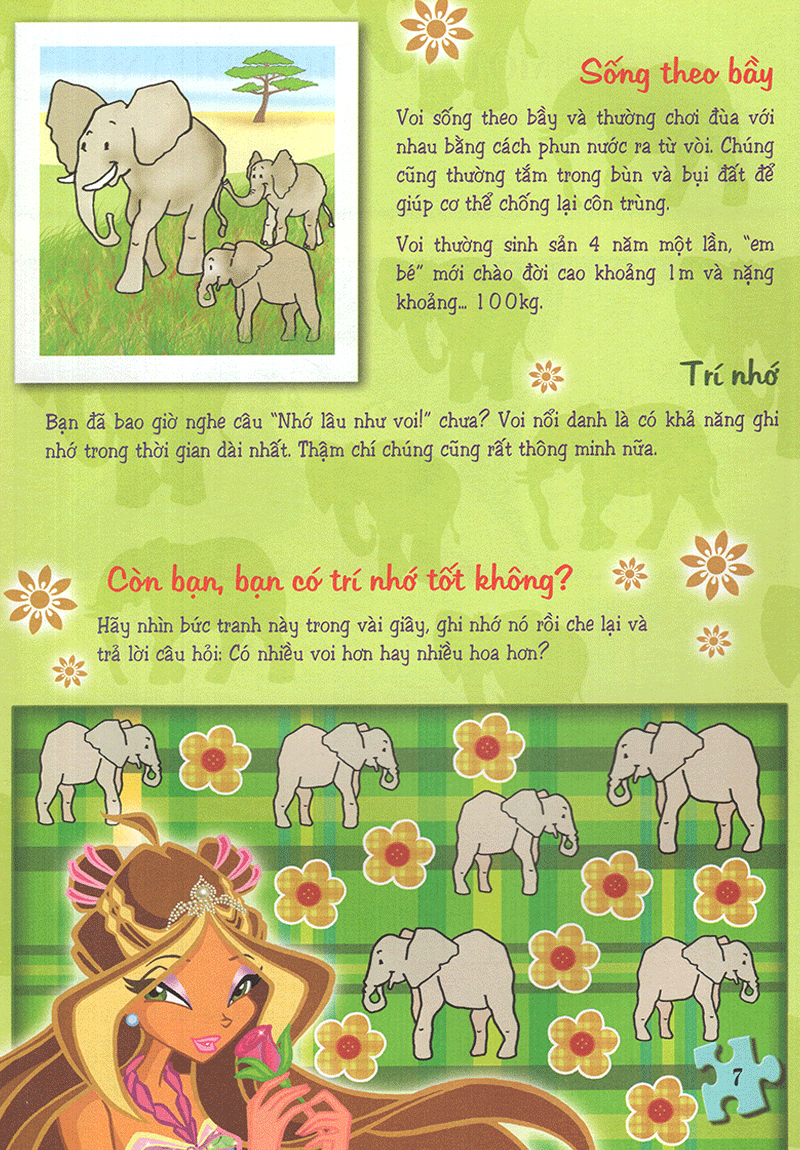 Sống theo bầy

Voi sống theo bầy và thường chơi đùa với nhau bằng cách phun nước ra từ vòi. Chúng cũng thường tắm trong bùn và bụi đất để giúp cơ thể chống lại côn trùng.

Voi thường sinh sản 4 năm một lần, "em bé" mới chào đời cao khoảng 1m và nặng khoảng... 100kg.

Trí nhớ

Bạn đã bao giờ nghe câu "Nhớ lâu như voi!" chưa? Voi nổi danh là có khả năng ghi nhớ trong thời gian dài nhất. Thậm chí chúng cũng rất thông minh nữa.

Còn bạn, bạn có trí nhớ tốt không?

Hãy nhìn bức tranh này trong vài giây, ghi nhớ nó rồi che lại và trả lời câu hỏi: Có nhiều voi hơn hay nhiều hoa hơn?

7